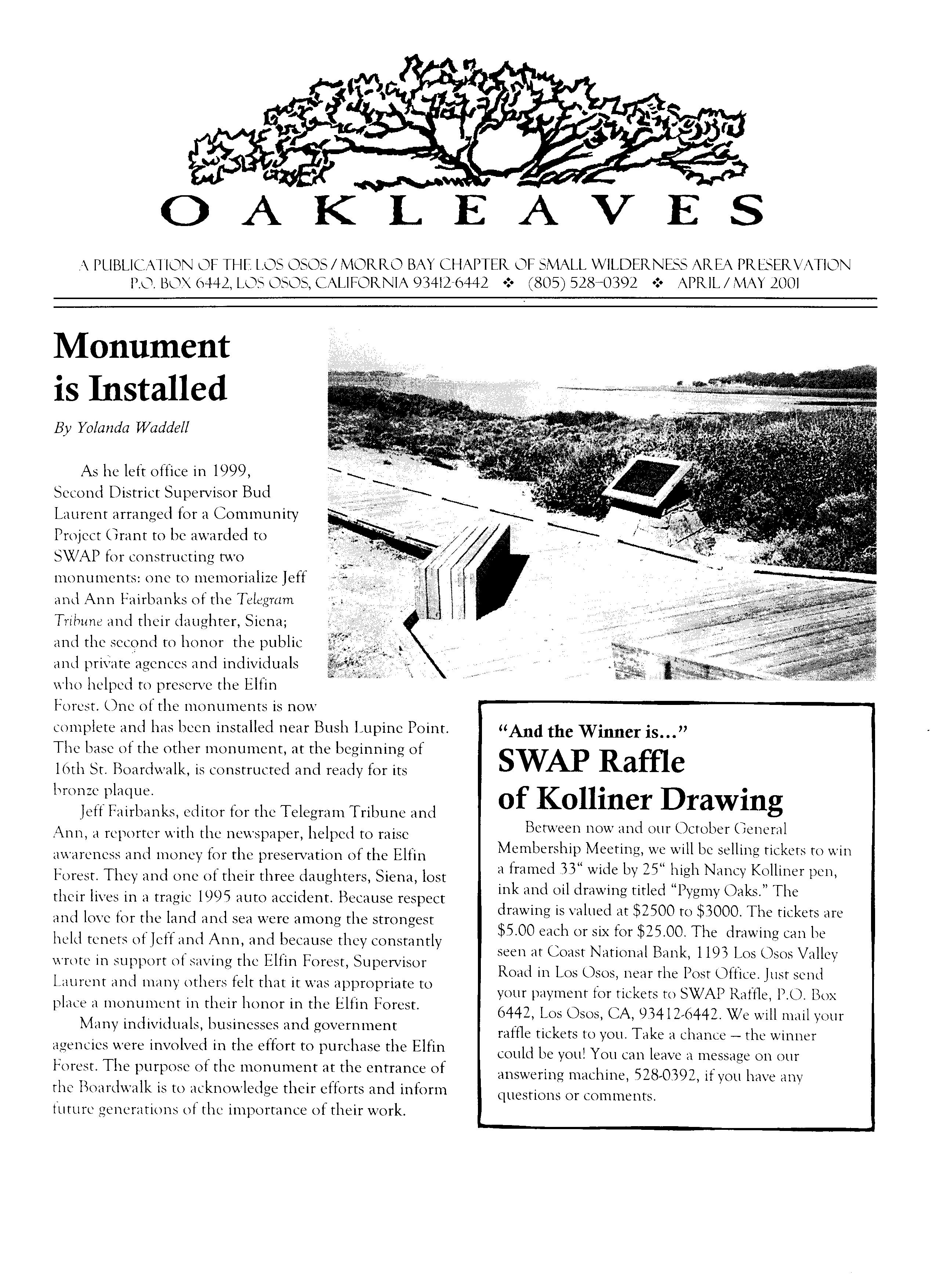 OAKLEAVES

A PUBLICATION OF THE LOS OSOS / MORRO BAY CHAPTER OF SMALL WILDERNESS AREA PRESERVATION
P.O. BOX 6442, LOS OSOS, CALIFORNIA 93412-6442 ❖ (805) 528-0392 ❖ APRIL / MAY 2001

Monument is Installed

By Yolanda Waddell

As he left office in 1999, Second District Supervisor Bud Laurent arranged for a Community Project Grant to be awarded to SWAP for constructing two monuments: one to memorialize Jeff and Ann Fairbanks of the Telegram Tribune and their daughter, Siena; and the second to honor the public and private agences and individuals who helped to preserve the Elfin Forest. One of the monuments is now complete and has been installed near Bush Lupine Point. The base of the other monument, at the beginning of 16th St. Boardwalk, is constructed and ready for its bronze plaque.

Jeff Fairbanks, editor for the Telegram Tribune and Ann, a reporter with the newspaper, helped to raise awareness and money for the preservation of the Elfin Forest. They and one of their three daughters, Siena, lost their lives in a tragic 1995 auto accident. Because respect and love for the land and sea were among the strongest held tenets of Jeff and Ann, and because they constantly wrote in support of saving the Elfin Forest, Supervisor Laurent and many others felt that it was appropriate to place a monument in their honor in the Elfin Forest.

Many individuals, businesses and government agencies were involved in the effort to purchase the Elfin Forest. The purpose of the monument at the entrance of the Boardwalk is to acknowledge their efforts and inform future generations of the importance of their work.

"And the Winner is..."
SWAP Raffle of Kolliner Drawing

Between now and our October General Membership Meeting, we will be selling tickets to win a framed 33" wide by 25" high Nancy Kolliner pen, ink and oil drawing titled "Pygmy Oaks." The drawing is valued at $2500 to $3000. The tickets are $5.00 each or six for $25.00. The drawing can be seen at Coast National Bank, 1193 Los Osos Valley Road in Los Osos, near the Post Office. Just send your payment for tickets to SWAP Raffle, P.O. Box 6442, Los Osos, CA, 93412-6442. We will mail your raffle tickets to you. Take a chance – the winner could be you! You can leave a message on our answering machine, 528-0392, if you have any questions or comments.